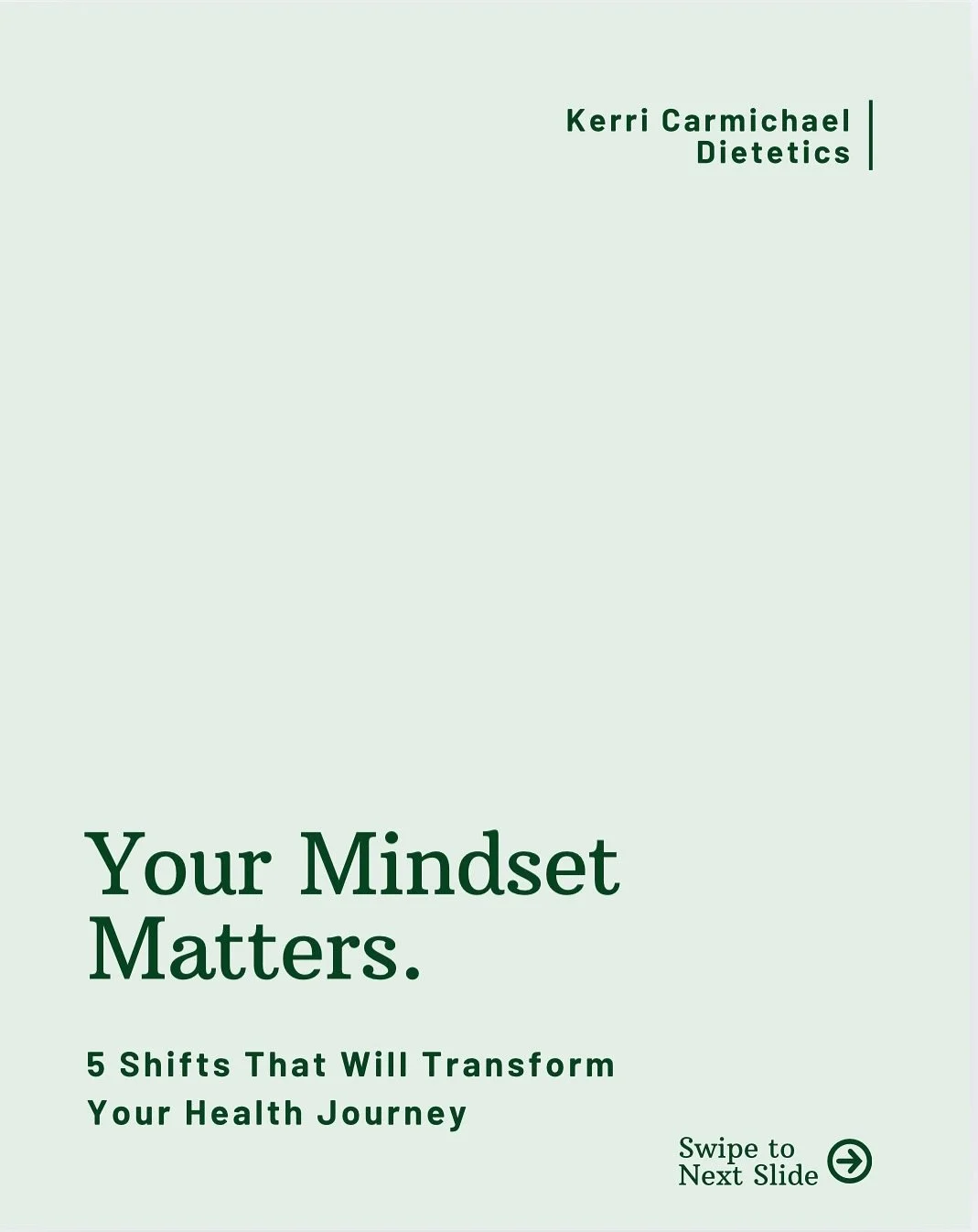 Kerri Carmichael
Dietetics

Your Mindset Matters.

5 Shifts That Will Transform Your Health Journey

Swipe to Next Slide